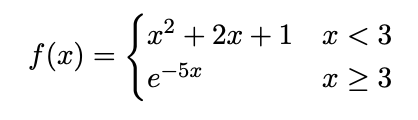 $f(x) = \begin{cases} x^2 + 2x + 1 & x < 3 \\ e^{-5x} & x \geq 3 \end{cases}$